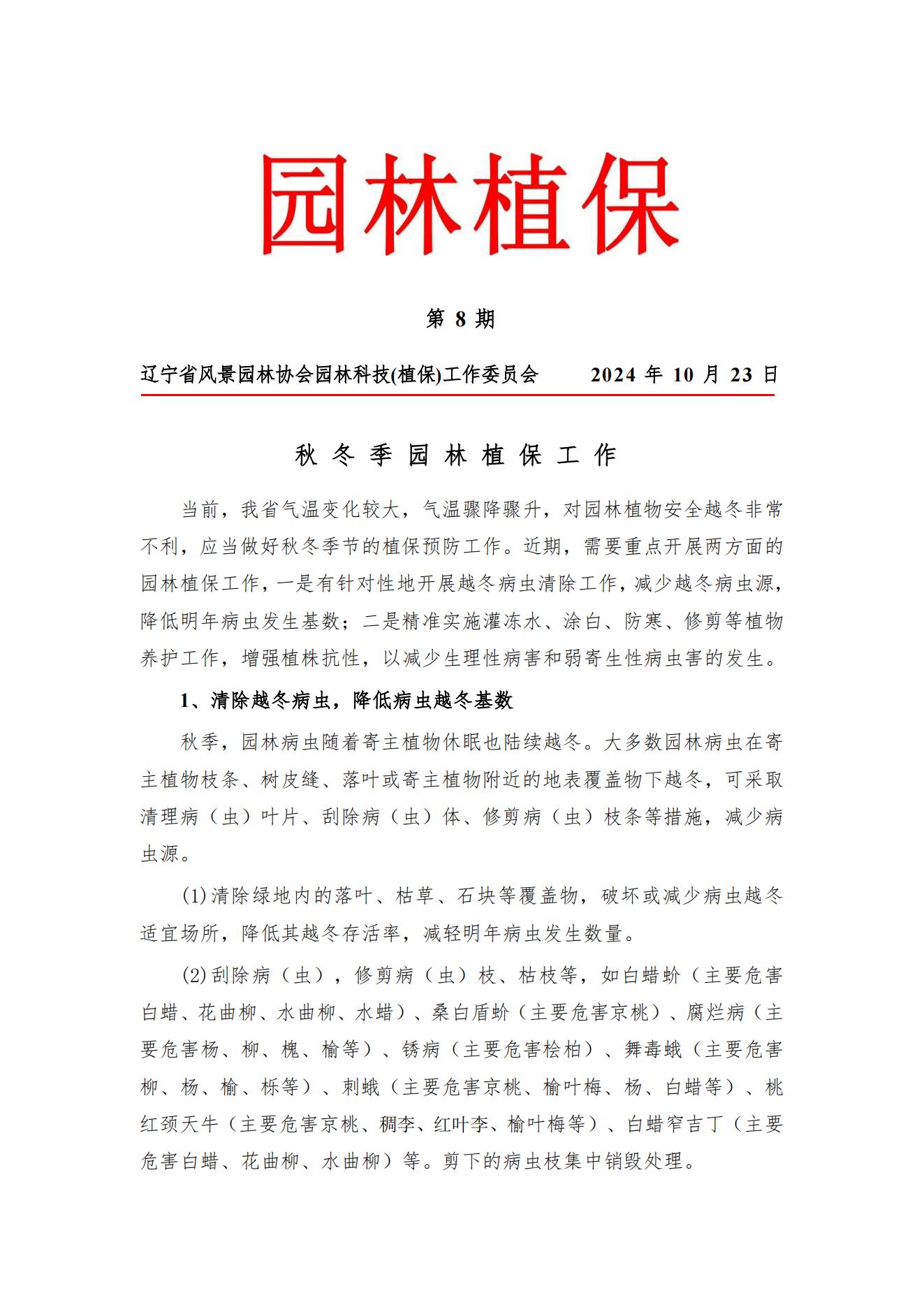 园林植保

第 8 期

辽宁省风景园林协会园林科技(植保)工作委员会　　2024 年 10 月 23 日

秋 冬 季 园 林 植 保 工 作

当前，我省气温变化较大，气温骤降骤升，对园林植物安全越冬非常不利，应当做好秋冬季节的植保预防工作。近期，需要重点开展两方面的园林植保工作，一是有针对性地开展越冬病虫清除工作，减少越冬病虫源，降低明年病虫发生基数；二是精准实施灌冻水、涂白、防寒、修剪等植物养护工作，增强植株抗性，以减少生理性病害和弱寄生性病虫害的发生。

1、清除越冬病虫，降低病虫越冬基数

秋季，园林病虫随着寄主植物休眠也陆续越冬。大多数园林病虫在寄主植物枝条、树皮缝、落叶或寄主植物附近的地表覆盖物下越冬，可采取清理病（虫）叶片、刮除病（虫）体、修剪病（虫）枝条等措施，减少病虫源。

(1)清除绿地内的落叶、枯草、石块等覆盖物，破坏或减少病虫越冬适宜场所，降低其越冬存活率，减轻明年病虫发生数量。

(2)刮除病（虫），修剪病（虫）枝、枯枝等，如白蜡蚧（主要危害白蜡、花曲柳、水曲柳、水蜡）、桑白盾蚧（主要危害京桃）、腐烂病（主要危害杨、柳、槐、榆等）、锈病（主要危害桧柏）、舞毒蛾（主要危害柳、杨、榆、栎等）、刺蛾（主要危害京桃、榆叶梅、杨、白蜡等）、桃红颈天牛（主要危害京桃、稠李、红叶李、榆叶梅等）、白蜡窄吉丁（主要危害白蜡、花曲柳、水曲柳）等。剪下的病虫枝集中销毁处理。